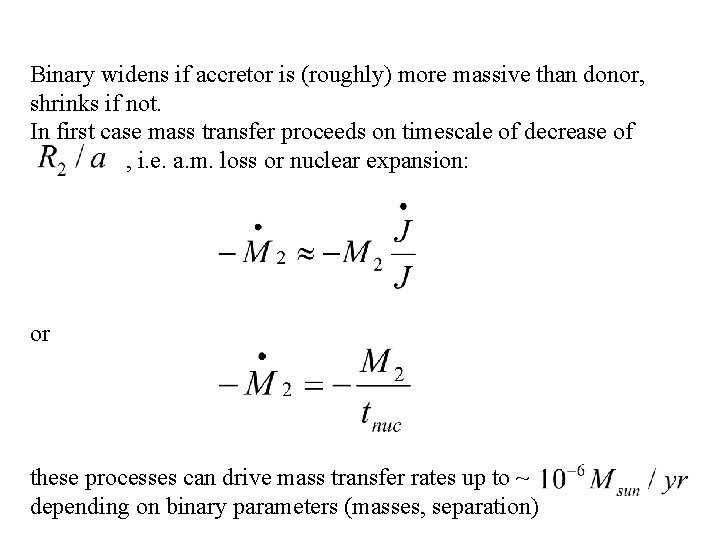 Binary widens if accretor is (roughly) more massive than donor, shrinks if not.
In first case mass transfer proceeds on timescale of decrease of $R_2 / a$ , i.e. a.m. loss or nuclear expansion:

$-\dot{M}_2 \approx -M_2 \frac{\dot{J}}{J}$

or

$-\dot{M}_2 = -\frac{M_2}{t_{nuc}}$

these processes can drive mass transfer rates up to ~ $10^{-6} M_{sun} / yr$ depending on binary parameters (masses, separation)